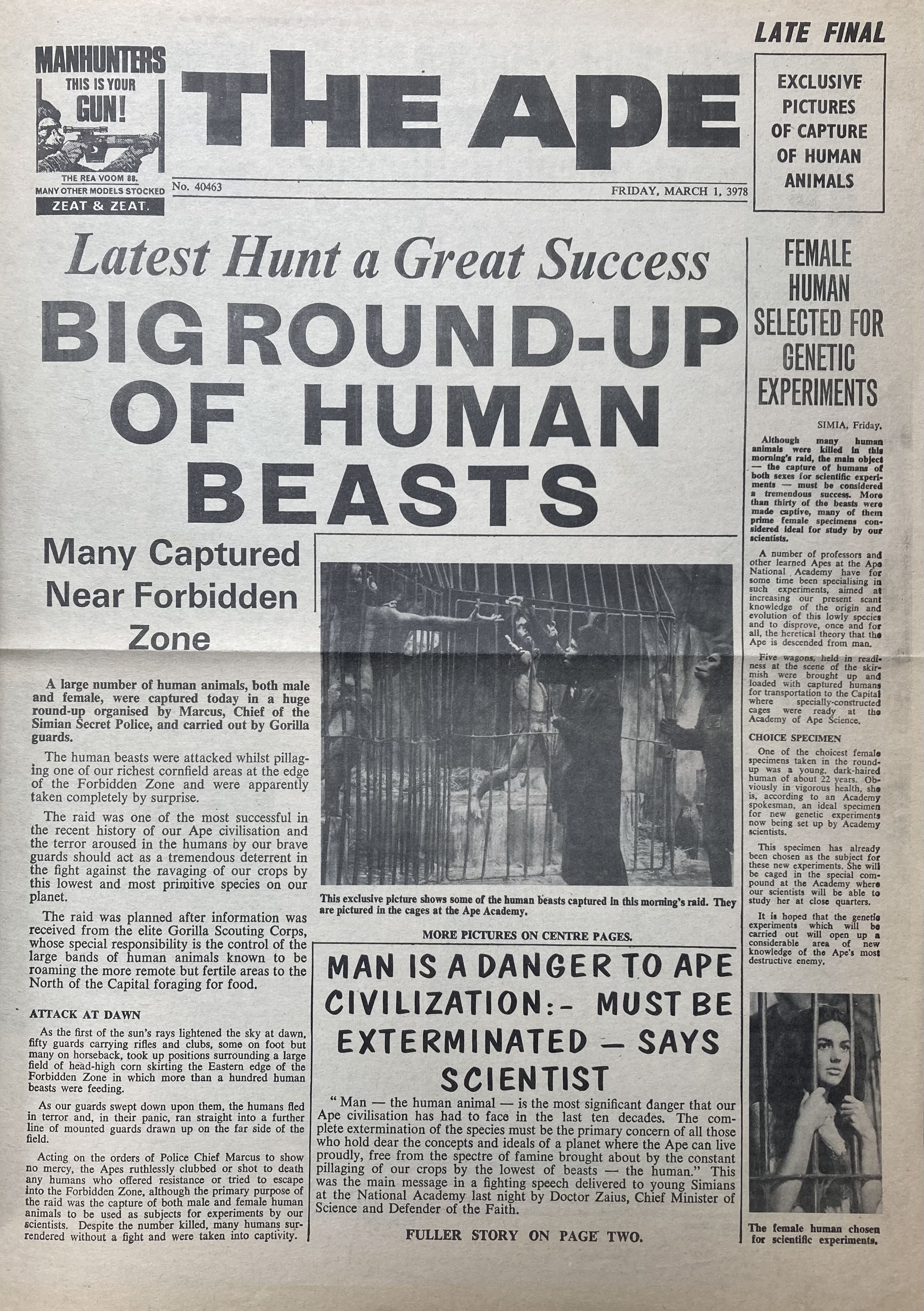 MANHUNTERS
THIS IS YOUR
GUN!
THE REA VOOM 88.
MANY OTHER MODELS STOCKED
ZEAT & ZEAT.

THE APE

No. 40463

FRIDAY, MARCH 1, 3978

LATE FINAL

EXCLUSIVE PICTURES OF CAPTURE OF HUMAN ANIMALS

Latest Hunt a Great Success

BIG ROUND-UP OF HUMAN BEASTS

Many Captured Near Forbidden Zone

A large number of human animals, both male and female, were captured today in a huge round-up organised by Marcus, Chief of the Simian Secret Police, and carried out by Gorilla guards.

The human beasts were attacked whilst pillaging one of our richest cornfield areas at the edge of the Forbidden Zone and were apparently taken completely by surprise.

The raid was one of the most successful in the recent history of our Ape civilisation and the terror aroused in the humans by our brave guards should act as a tremendous deterrent in the fight against the ravaging of our crops by this lowest and most primitive species on our planet.

The raid was planned after information was received from the elite Gorilla Scouting Corps, whose special responsibility is the control of the large bands of human animals known to be roaming the more remote but fertile areas to the North of the Capital foraging for food.

ATTACK AT DAWN

As the first of the sun's rays lightened the sky at dawn, fifty guards carrying rifles and clubs, some on foot but many on horseback, took up positions surrounding a large field of head-high corn skirting the Eastern edge of the Forbidden Zone in which more than a hundred human beasts were feeding.

As our guards swept down upon them, the humans fled in terror and, in their panic, ran straight into a further line of mounted guards drawn up on the far side of the field.

Acting on the orders of Police Chief Marcus to show no mercy, the Apes ruthlessly clubbed or shot to death any humans who offered resistance or tried to escape into the Forbidden Zone, although the primary purpose of the raid was the capture of both male and female human animals to be used as subjects for experiments by our scientists. Despite the number killed, many humans surrendered without a fight and were taken into captivity.

This exclusive picture shows some of the human beasts captured in this morning's raid. They are pictured in the cages at the Ape Academy.

MORE PICTURES ON CENTRE PAGES.

MAN IS A DANGER TO APE CIVILIZATION:- MUST BE EXTERMINATED — SAYS SCIENTIST

"Man — the human animal — is the most significant danger that our Ape civilisation has had to face in the last ten decades. The complete extermination of the species must be the primary concern of all those who hold dear the concepts and ideals of a planet where the Ape can live proudly, free from the spectre of famine brought about by the constant pillaging of our crops by the lowest of beasts — the human." This was the main message in a fighting speech delivered to young Simians at the National Academy last night by Doctor Zaius, Chief Minister of Science and Defender of the Faith.

FULLER STORY ON PAGE TWO.

FEMALE HUMAN SELECTED FOR GENETIC EXPERIMENTS

SIMIA, Friday.

Although many human animals were killed in this morning's raid, the main object — the capture of humans of both sexes for scientific experiments — must be considered a tremendous success. More than thirty of the beasts were made captive, many of them prime female specimens considered ideal for study by our scientists.

A number of professors and other learned Apes at the Ape National Academy have for some time been specialising in such experiments, aimed at increasing our present scant knowledge of the origin and evolution of this lowly species and to disprove, once and for all, the heretical theory that the Ape is descended from man.

Five wagons, held in readiness at the scene of the skirmish were brought up and loaded with captured humans for transportation to the Capital where specially-constructed cages were ready at the Academy of Ape Science.

CHOICE SPECIMEN

One of the choicest female specimens taken in the round-up was a young, dark-haired human of about 22 years. Obviously in vigorous health, she is, according to an Academy spokesman, an ideal specimen for new genetic experiments now being set up by Academy scientists.

This specimen has already been chosen as the subject for these new experiments. She will be caged in the special compound at the Academy where our scientists will be able to study her at close quarters.

It is hoped that the genetic experiments which will be carried out will open up a considerable area of new knowledge of the Ape's most destructive enemy.

The female human chosen for scientific experiments.